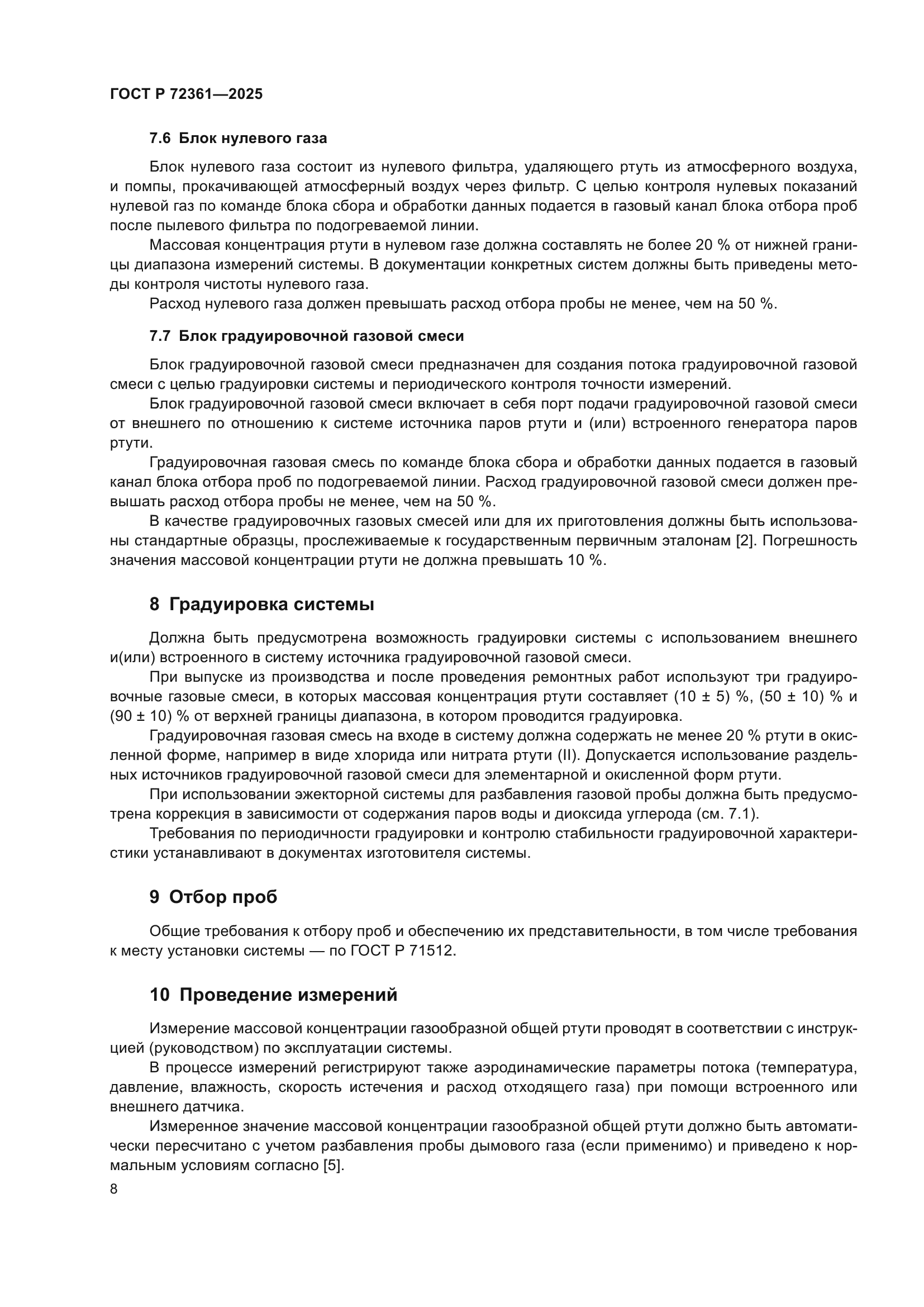 ГОСТ Р 72361—2025

7.6 Блок нулевого газа

Блок нулевого газа состоит из нулевого фильтра, удаляющего ртуть из атмосферного воздуха, и помпы, прокачивающей атмосферный воздух через фильтр. С целью контроля нулевых показаний нулевой газ по команде блока сбора и обработки данных подается в газовый канал блока отбора проб после пылевого фильтра по подогреваемой линии.

Массовая концентрация ртути в нулевом газе должна составлять не более 20 % от нижней границы диапазона измерений системы. В документации конкретных систем должны быть приведены методы контроля чистоты нулевого газа.

Расход нулевого газа должен превышать расход отбора пробы не менее, чем на 50 %.

7.7 Блок градуировочной газовой смеси

Блок градуировочной газовой смеси предназначен для создания потока градуировочной газовой смеси с целью градуировки системы и периодического контроля точности измерений.

Блок градуировочной газовой смеси включает в себя порт подачи градуировочной газовой смеси от внешнего по отношению к системе источника паров ртути и (или) встроенного генератора паров ртути.

Градуировочная газовая смесь по команде блока сбора и обработки данных подается в газовый канал блока отбора проб по подогреваемой линии. Расход градуировочной газовой смеси должен превышать расход отбора пробы не менее, чем на 50 %.

В качестве градуировочных газовых смесей или для их приготовления должны быть использованы стандартные образцы, прослеживаемые к государственным первичным эталонам [2]. Погрешность значения массовой концентрации ртути не должна превышать 10 %.

8 Градуировка системы

Должна быть предусмотрена возможность градуировки системы с использованием внешнего и(или) встроенного в систему источника градуировочной газовой смеси.

При выпуске из производства и после проведения ремонтных работ используют три градуировочные газовые смеси, в которых массовая концентрация ртути составляет (10 ± 5) %, (50 ± 10) % и (90 ± 10) % от верхней границы диапазона, в котором проводится градуировка.

Градуировочная газовая смесь на входе в систему должна содержать не менее 20 % ртути в окисленной форме, например в виде хлорида или нитрата ртути (II). Допускается использование раздельных источников градуировочной газовой смеси для элементарной и окисленной форм ртути.

При использовании эжекторной системы для разбавления газовой пробы должна быть предусмотрена коррекция в зависимости от содержания паров воды и диоксида углерода (см. 7.1).

Требования по периодичности градуировки и контролю стабильности градуировочной характеристики устанавливают в документах изготовителя системы.

9 Отбор проб

Общие требования к отбору проб и обеспечению их представительности, в том числе требования к месту установки системы — по ГОСТ Р 71512.

10 Проведение измерений

Измерение массовой концентрации газообразной общей ртути проводят в соответствии с инструкцией (руководством) по эксплуатации системы.

В процессе измерений регистрируют также аэродинамические параметры потока (температура, давление, влажность, скорость истечения и расход отходящего газа) при помощи встроенного или внешнего датчика.

Измеренное значение массовой концентрации газообразной общей ртути должно быть автоматически пересчитано с учетом разбавления пробы дымового газа (если применимо) и приведено к нормальным условиям согласно [5].

8